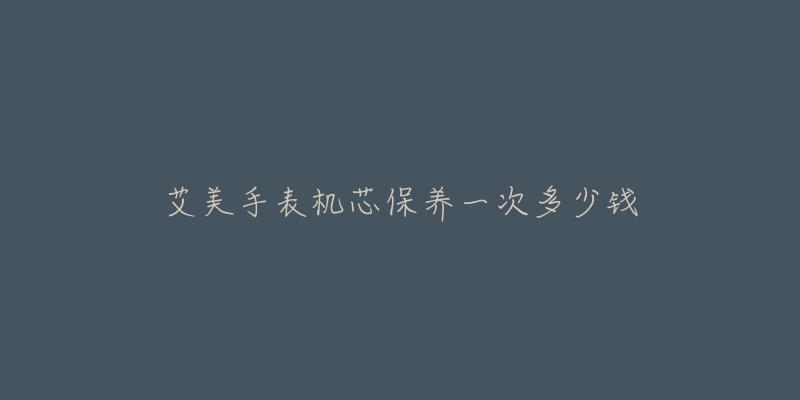 艾美手表机芯保养一次多少钱